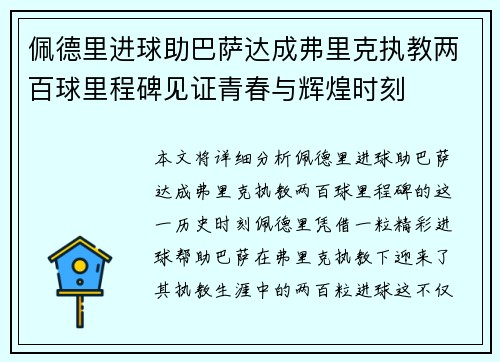 佩德里进球助巴萨达成弗里克执教两百球里程碑见证青春与辉煌时刻

本文将详细分析佩德里进球助巴萨达成弗里克执教两百球里程碑的这一历史时刻佩德里凭借一粒精彩进球帮助巴萨在弗里克执教下迎来了其执教生涯中的两百粒进球这不仅